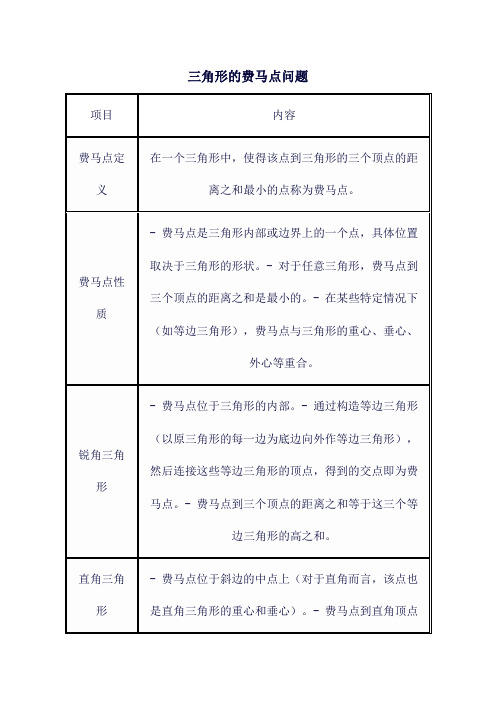 三角形的费马点问题

| 项目 | 内容 |
|---|---|
| 费马点定义 | 在一个三角形中，使得该点到三角形的三个顶点的距离之和最小的点称为费马点。 |
| 费马点性质 | - 费马点是三角形内部或边界上的一个点，具体位置取决于三角形的形状。- 对于任意三角形，费马点到三个顶点的距离之和是最小的。- 在某些特定情况下（如等边三角形），费马点与三角形的重心、垂心、外心等重合。 |
| 锐角三角形 | - 费马点位于三角形的内部。- 通过构造等边三角形（以原三角形的每一边为底边向外作等边三角形），然后连接这些等边三角形的顶点，得到的交点即为费马点。- 费马点到三个顶点的距离之和等于这三个等边三角形的高之和。 |
| 直角三角形 | - 费马点位于斜边的中点上（对于直角而言，该点也是直角三角形的重心和垂心）。- 费马点到直角顶点 |